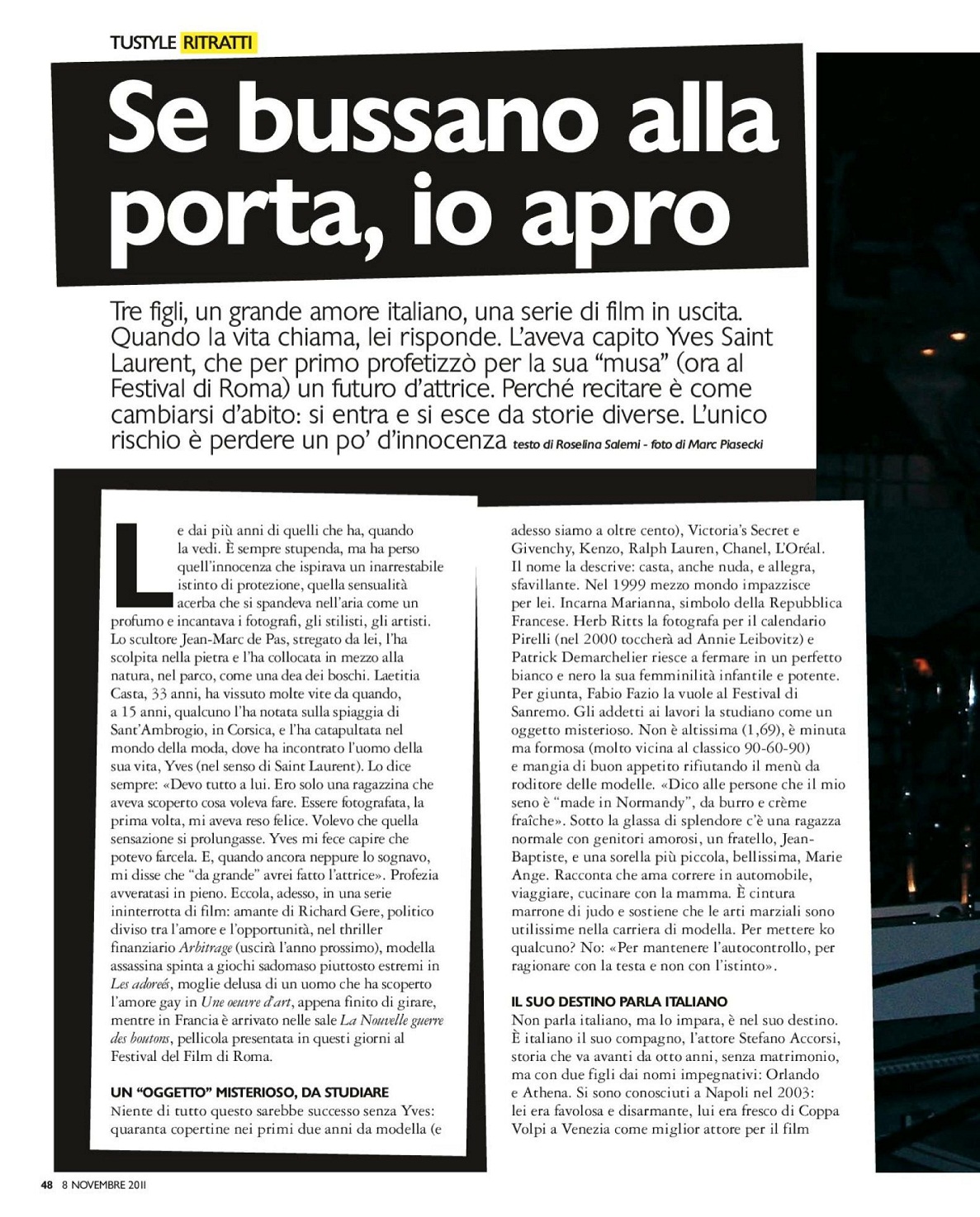 TUSTYLE RITRATTI

Se bussano alla porta, io apro

Tre figli, un grande amore italiano, una serie di film in uscita. Quando la vita chiama, lei risponde. L'aveva capito Yves Saint Laurent, che per primo profetizzò per la sua "musa" (ora al Festival di Roma) un futuro d'attrice. Perché recitare è come cambiarsi d'abito: si entra e si esce da storie diverse. L'unico rischio è perdere un po' d'innocenza testo di Roselina Salemi - foto di Marc Piasecki

Le dai più anni di quelli che ha, quando la vedi. È sempre stupenda, ma ha perso quell'innocenza che ispirava un inarrestabile istinto di protezione, quella sensualità acerba che si spandeva nell'aria come un profumo e incantava i fotografi, gli stilisti, gli artisti. Lo scultore Jean-Marc de Pas, stregato da lei, l'ha scolpita nella pietra e l'ha collocata in mezzo alla natura, nel parco, come una dea dei boschi. Laetitia Casta, 33 anni, ha vissuto molte vite da quando, a 15 anni, qualcuno l'ha notata sulla spiaggia di Sant'Ambrogio, in Corsica, e l'ha catapultata nel mondo della moda, dove ha incontrato l'uomo della sua vita, Yves (nel senso di Saint Laurent). Lo dice sempre: «Devo tutto a lui. Ero solo una ragazzina che aveva scoperto cosa voleva fare. Essere fotografata, la prima volta, mi aveva reso felice. Volevo che quella sensazione si prolungasse. Yves mi fece capire che potevo farcela. E, quando ancora neppure lo sognavo, mi disse che "da grande" avrei fatto l'attrice». Profezia avveratasi in pieno. Eccola, adesso, in una serie ininterrotta di film: amante di Richard Gere, politico diviso tra l'amore e l'opportunità, nel thriller finanziario Arbitrage (uscirà l'anno prossimo), modella assassina spinta a giochi sadomaso piuttosto estremi in Les adoreés, moglie delusa di un uomo che ha scoperto l'amore gay in Une oeuvre d'art, appena finito di girare, mentre in Francia è arrivato nelle sale La Nouvelle guerre des boutons, pellicola presentata in questi giorni al Festival del Film di Roma.

UN "OGGETTO" MISTERIOSO, DA STUDIARE
Niente di tutto questo sarebbe successo senza Yves: quaranta copertine nei primi due anni da modella (e adesso siamo a oltre cento), Victoria's Secret e Givenchy, Kenzo, Ralph Lauren, Chanel, L'Oréal. Il nome la descrive: casta, anche nuda, e allegra, sfavillante. Nel 1999 mezzo mondo impazzisce per lei. Incarna Marianna, simbolo della Repubblica Francese. Herb Ritts la fotografa per il calendario Pirelli (nel 2000 toccherà ad Annie Leibovitz) e Patrick Demarchelier riesce a fermare in un perfetto bianco e nero la sua femminilità infantile e potente. Per giunta, Fabio Fazio la vuole al Festival di Sanremo. Gli addetti ai lavori la studiano come un oggetto misterioso. Non è altissima (1,69), è minuta ma formosa (molto vicina al classico 90-60-90) e mangia di buon appetito rifiutando il menù da roditore delle modelle. «Dico alle persone che il mio seno è "made in Normandy", da burro e crème fraîche». Sotto la glassa di splendore c'è una ragazza normale con genitori amorosi, un fratello, Jean-Baptiste, e una sorella più piccola, bellissima, Marie Ange. Racconta che ama correre in automobile, viaggiare, cucinare con la mamma. È cintura marrone di judo e sostiene che le arti marziali sono utilissime nella carriera di modella. Per mettere ko qualcuno? No: «Per mantenere l'autocontrollo, per ragionare con la testa e non con l'istinto».

IL SUO DESTINO PARLA ITALIANO
Non parla italiano, ma lo impara, è nel suo destino. È italiano il suo compagno, l'attore Stefano Accorsi, storia che va avanti da otto anni, senza matrimonio, ma con due figli dai nomi impegnativi: Orlando e Athena. Si sono conosciuti a Napoli nel 2003: lei era favolosa e disarmante, lui era fresco di Coppa Volpi a Venezia come miglior attore per il film

48 8 NOVEMBRE 2011